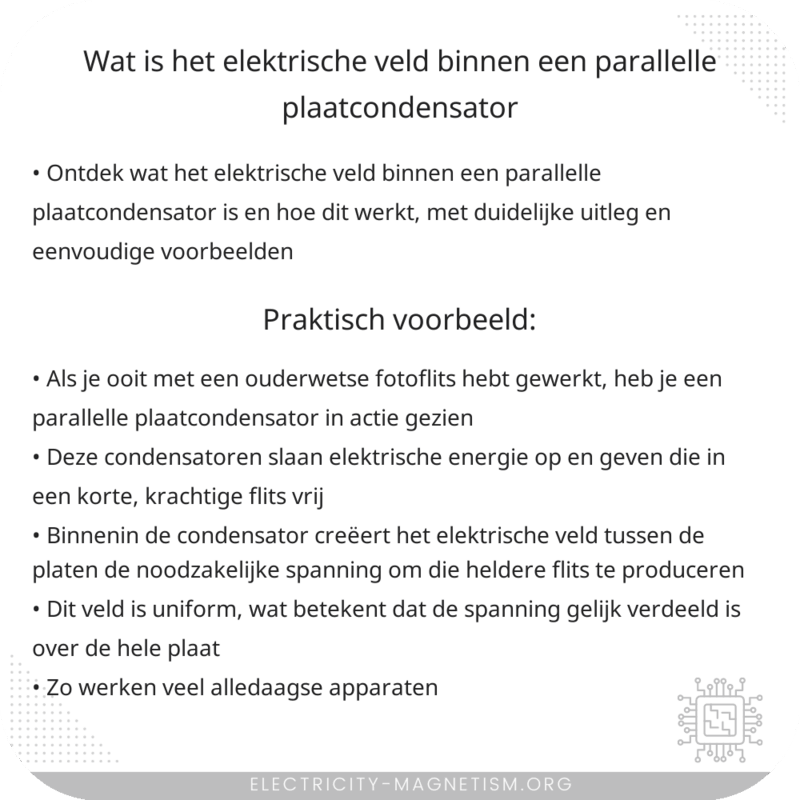 Wat is het elektrische veld binnen een parallelle plaatcondensator

• Ontdek wat het elektrische veld binnen een parallelle plaatcondensator is en hoe dit werkt, met duidelijke uitleg en eenvoudige voorbeelden

Praktisch voorbeeld:

• Als je ooit met een ouderwetse fotoflits hebt gewerkt, heb je een parallelle plaatcondensator in actie gezien
• Deze condensatoren slaan elektrische energie op en geven die in een korte, krachtige flits vrij
• Binnenin de condensator creëert het elektrische veld tussen de platen de noodzakelijke spanning om die heldere flits te produceren
• Dit veld is uniform, wat betekent dat de spanning gelijk verdeeld is over de hele plaat
• Zo werken veel alledaagse apparaten

ELECTRICITY-MAGNETISM.ORG